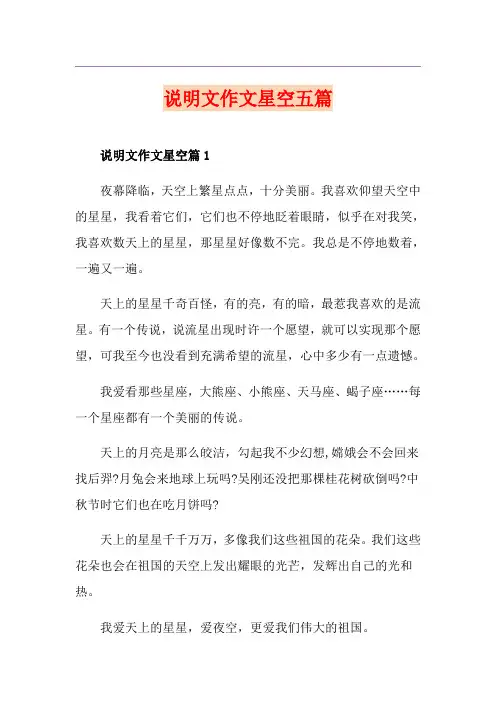 说明文作文星空五篇

说明文作文星空篇 1

夜幕降临，天空上繁星点点，十分美丽。我喜欢仰望天空中的星星，我看着它们，它们也不停地眨着眼睛，似乎在对我笑，我喜欢数天上的星星，那星星好像数不完。我总是不停地数着，一遍又一遍。

天上的星星千奇百怪，有的亮，有的暗，最惹我喜欢的是流星。有一个传说，说流星出现时许一个愿望，就可以实现那个愿望，可我至今也没看到充满希望的流星，心中多少有一点遗憾。

我爱看那些星座，大熊座、小熊座、天马座、蝎子座……每一个星座都有一个美丽的传说。

天上的月亮是那么皎洁，勾起我不少幻想,嫦娥会不会回来找后羿?月兔会来地球上玩吗?吴刚还没把那棵桂花树砍倒吗?中秋节时它们也在吃月饼吗?

天上的星星千千万万，多像我们这些祖国的花朵。我们这些花朵也会在祖国的天空上发出耀眼的光芒，发辉出自己的光和热。

我爱天上的星星，爱夜空，更爱我们伟大的祖国。